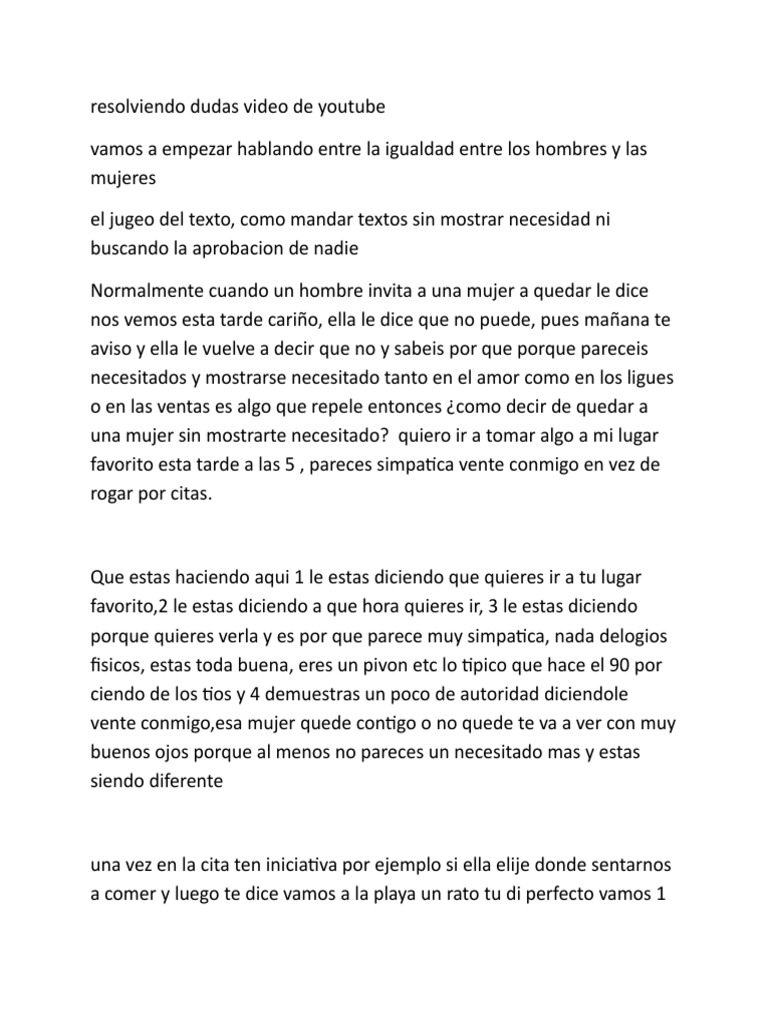 resolviendo dudas video de youtube

vamos a empezar hablando entre la igualdad entre los hombres y las mujeres

el jugeo del texto, como mandar textos sin mostrar necesidad ni buscando la aprobacion de nadie

Normalmente cuando un hombre invita a una mujer a quedar le dice nos vemos esta tarde cariño, ella le dice que no puede, pues mañana te aviso y ella le vuelve a decir que no y sabeis por que porque pareceis necesitados y mostrarse necesitado tanto en el amor como en los ligues o en las ventas es algo que repele entonces ¿como decir de quedar a una mujer sin mostrarte necesitado? quiero ir a tomar algo a mi lugar favorito esta tarde a las 5 , pareces simpatica vente conmigo en vez de rogar por citas.

Que estas haciendo aqui 1 le estas diciendo que quieres ir a tu lugar favorito,2 le estas diciendo a que hora quieres ir, 3 le estas diciendo porque quieres verla y es por que parece muy simpatica, nada delogios fisicos, estas toda buena, eres un pivon etc lo tipico que hace el 90 por ciendo de los tios y 4 demuestras un poco de autoridad diciendole vente conmigo,esa mujer quede contigo o no quede te va a ver con muy buenos ojos porque al menos no pareces un necesitado mas y estas siendo diferente

una vez en la cita ten iniciativa por ejemplo si ella elije donde sentarnos a comer y luego te dice vamos a la playa un rato tu di perfecto vamos 1